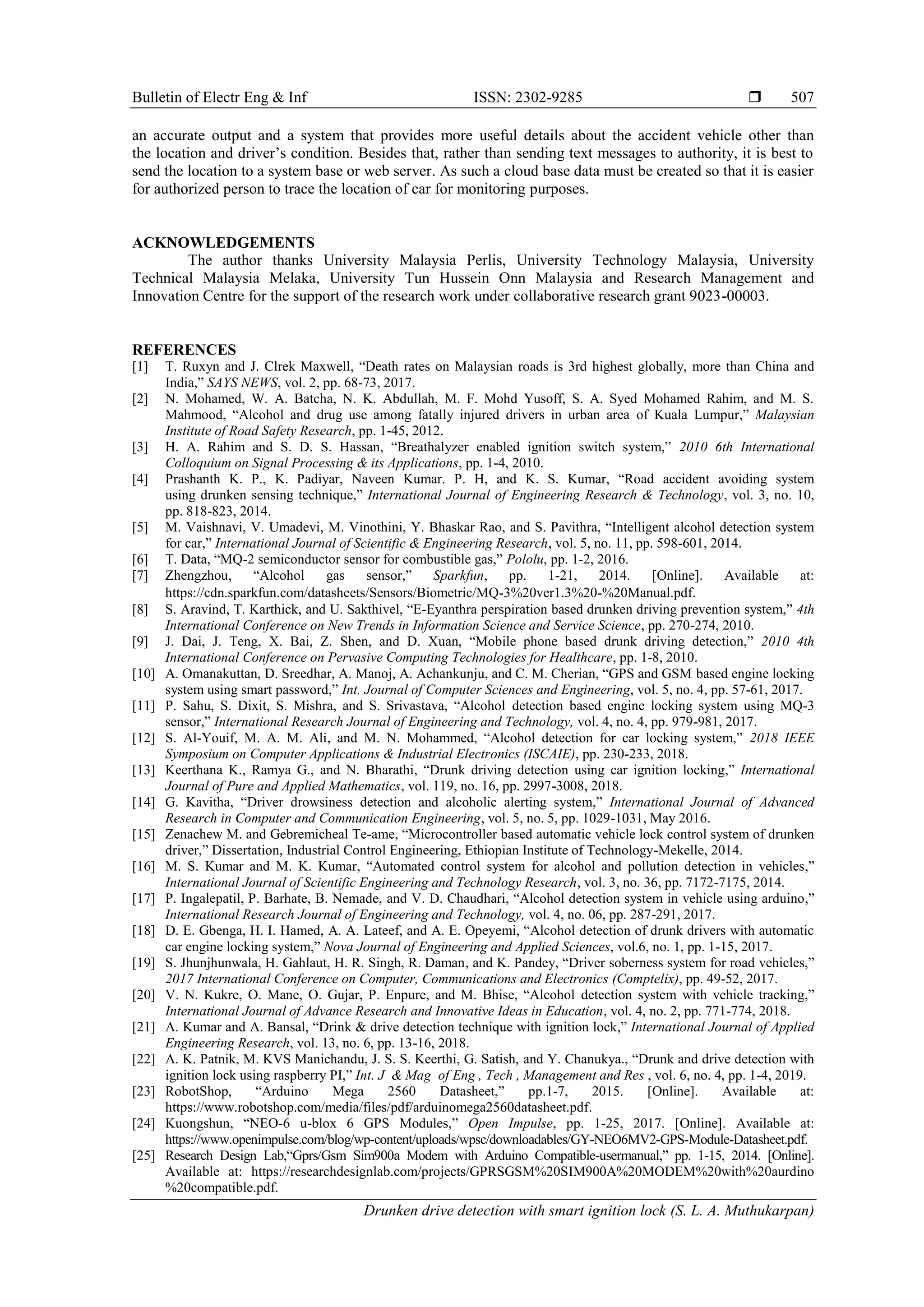 Bulletin of Electr Eng & Inf ISSN: 2302-9285 ❒ 507

an accurate output and a system that provides more useful details about the accident vehicle other than the location and driver's condition. Besides that, rather than sending text messages to authority, it is best to send the location to a system base or web server. As such a cloud base data must be created so that it is easier for authorized person to trace the location of car for monitoring purposes.

ACKNOWLEDGEMENTS
The author thanks University Malaysia Perlis, University Technology Malaysia, University Technical Malaysia Melaka, University Tun Hussein Onn Malaysia and Research Management and Innovation Centre for the support of the research work under collaborative research grant 9023-00003.

REFERENCES
[1] T. Ruxyn and J. Clrek Maxwell, "Death rates on Malaysian roads is 3rd highest globally, more than China and India," SAYS NEWS, vol. 2, pp. 68-73, 2017.
[2] N. Mohamed, W. A. Batcha, N. K. Abdullah, M. F. Mohd Yusoff, S. A. Syed Mohamed Rahim, and M. S. Mahmood, "Alcohol and drug use among fatally injured drivers in urban area of Kuala Lumpur," Malaysian Institute of Road Safety Research, pp. 1-45, 2012.
[3] H. A. Rahim and S. D. S. Hassan, "Breathalyzer enabled ignition switch system," 2010 6th International Colloquium on Signal Processing & its Applications, pp. 1-4, 2010.
[4] Prashanth K. P., K. Padiyar, Naveen Kumar. P. H, and K. S. Kumar, "Road accident avoiding system using drunken sensing technique," International Journal of Engineering Research & Technology, vol. 3, no. 10, pp. 818-823, 2014.
[5] M. Vaishnavi, V. Umadevi, M. Vinothini, Y. Bhaskar Rao, and S. Pavithra, "Intelligent alcohol detection system for car," International Journal of Scientific & Engineering Research, vol. 5, no. 11, pp. 598-601, 2014.
[6] T. Data, "MQ-2 semiconductor sensor for combustible gas," Pololu, pp. 1-2, 2016.
[7] Zhengzhou, "Alcohol gas sensor," Sparkfun, pp. 1-21, 2014. [Online]. Available at: https://cdn.sparkfun.com/datasheets/Sensors/Biometric/MQ-3%20ver1.3%20-%20Manual.pdf.
[8] S. Aravind, T. Karthick, and U. Sakthivel, "E-Eyanthra perspiration based drunken driving prevention system," 4th International Conference on New Trends in Information Science and Service Science, pp. 270-274, 2010.
[9] J. Dai, J. Teng, X. Bai, Z. Shen, and D. Xuan, "Mobile phone based drunk driving detection," 2010 4th International Conference on Pervasive Computing Technologies for Healthcare, pp. 1-8, 2010.
[10] A. Omanakuttan, D. Sreedhar, A. Manoj, A. Achankunju, and C. M. Cherian, "GPS and GSM based engine locking system using smart password," Int. Journal of Computer Sciences and Engineering, vol. 5, no. 4, pp. 57-61, 2017.
[11] P. Sahu, S. Dixit, S. Mishra, and S. Srivastava, "Alcohol detection based engine locking system using MQ-3 sensor," International Research Journal of Engineering and Technology, vol. 4, no. 4, pp. 979-981, 2017.
[12] S. Al-Youif, M. A. M. Ali, and M. N. Mohammed, "Alcohol detection for car locking system," 2018 IEEE Symposium on Computer Applications & Industrial Electronics (ISCAIE), pp. 230-233, 2018.
[13] Keerthana K., Ramya G., and N. Bharathi, "Drunk driving detection using car ignition locking," International Journal of Pure and Applied Mathematics, vol. 119, no. 16, pp. 2997-3008, 2018.
[14] G. Kavitha, "Driver drowsiness detection and alcoholic alerting system," International Journal of Advanced Research in Computer and Communication Engineering, vol. 5, no. 5, pp. 1029-1031, May 2016.
[15] Zenachew M. and Gebremicheal Te-ame, "Microcontroller based automatic vehicle lock control system of drunken driver," Dissertation, Industrial Control Engineering, Ethiopian Institute of Technology-Mekelle, 2014.
[16] M. S. Kumar and M. K. Kumar, "Automated control system for alcohol and pollution detection in vehicles," International Journal of Scientific Engineering and Technology Research, vol. 3, no. 36, pp. 7172-7175, 2014.
[17] P. Ingalepatil, P. Barhate, B. Nemade, and V. D. Chaudhari, "Alcohol detection system in vehicle using arduino," International Research Journal of Engineering and Technology, vol. 4, no. 06, pp. 287-291, 2017.
[18] D. E. Gbenga, H. I. Hamed, A. A. Lateef, and A. E. Opeyemi, "Alcohol detection of drunk drivers with automatic car engine locking system," Nova Journal of Engineering and Applied Sciences, vol.6, no. 1, pp. 1-15, 2017.
[19] S. Jhunjhunwala, H. Gahlaut, H. R. Singh, R. Daman, and K. Pandey, "Driver soberness system for road vehicles," 2017 International Conference on Computer, Communications and Electronics (Comptelix), pp. 49-52, 2017.
[20] V. N. Kukre, O. Mane, O. Gujar, P. Enpure, and M. Bhise, "Alcohol detection system with vehicle tracking," International Journal of Advance Research and Innovative Ideas in Education, vol. 4, no. 2, pp. 771-774, 2018.
[21] A. Kumar and A. Bansal, "Drink & drive detection technique with ignition lock," International Journal of Applied Engineering Research, vol. 13, no. 6, pp. 13-16, 2018.
[22] A. K. Patnik, M. KVS Manichandu, J. S. S. Keerthi, G. Satish, and Y. Chanukya., "Drunk and drive detection with ignition lock using raspberry PI," Int. J & Mag of Eng , Tech , Management and Res , vol. 6, no. 4, pp. 1-4, 2019.
[23] RobotShop, "Arduino Mega 2560 Datasheet," pp.1-7, 2015. [Online]. Available at: https://www.robotshop.com/media/files/pdf/arduinomega2560datasheet.pdf.
[24] Kuongshun, "NEO-6 u-blox 6 GPS Modules," Open Impulse, pp. 1-25, 2017. [Online]. Available at: https://www.openimpulse.com/blog/wp-content/uploads/wpsc/downloadables/GY-NEO6MV2-GPS-Module-Datasheet.pdf.
[25] Research Design Lab,"Gprs/Gsm Sim900a Modem with Arduino Compatible-usermanual," pp. 1-15, 2014. [Online]. Available at: https://researchdesignlab.com/projects/GPRSGSM%20SIM900A%20MODEM%20with%20aurdino%20compatible.pdf.

Drunken drive detection with smart ignition lock (S. L. A. Muthukarpan)